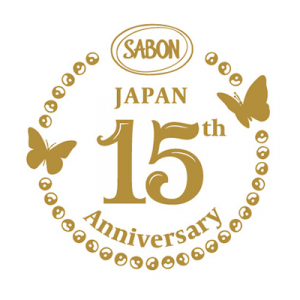 SABON

JAPAN

15th

Anniversary